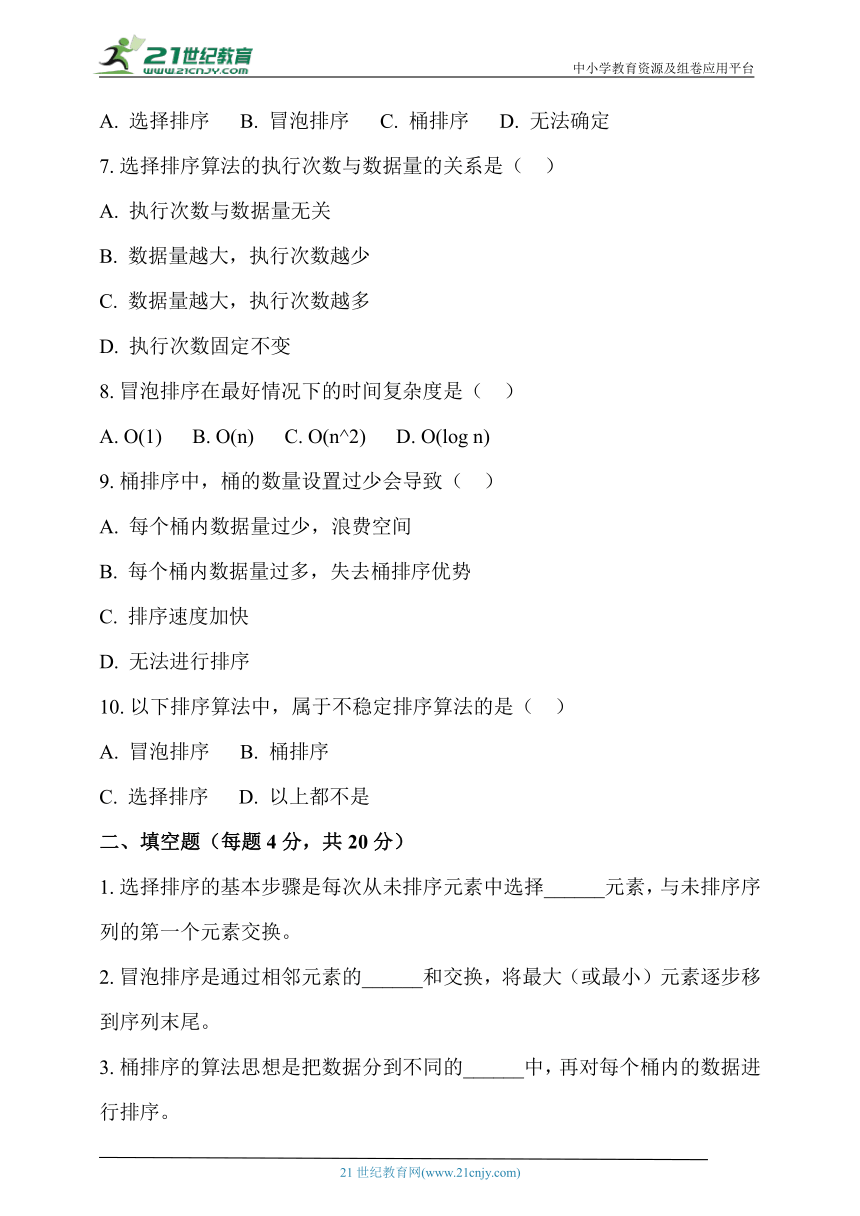 21世纪教育
www.21cnjy.com
中小学教育资源及组卷应用平台

A. 选择排序　B. 冒泡排序　C. 桶排序　D. 无法确定

7. 选择排序算法的执行次数与数据量的关系是（　）

A. 执行次数与数据量无关

B. 数据量越大，执行次数越少

C. 数据量越大，执行次数越多

D. 执行次数固定不变

8. 冒泡排序在最好情况下的时间复杂度是（　）

A. O(1)　B. O(n)　C. O(n^2)　D. O(log n)

9. 桶排序中，桶的数量设置过少会导致（　）

A. 每个桶内数据量过少，浪费空间

B. 每个桶内数据量过多，失去桶排序优势

C. 排序速度加快

D. 无法进行排序

10. 以下排序算法中，属于不稳定排序算法的是（　）

A. 冒泡排序　B. 桶排序

C. 选择排序　D. 以上都不是

二、填空题（每题 4 分，共 20 分）

1. 选择排序的基本步骤是每次从未排序元素中选择______元素，与未排序序列的第一个元素交换。

2. 冒泡排序是通过相邻元素的______和交换，将最大（或最小）元素逐步移到序列末尾。

3. 桶排序的算法思想是把数据分到不同的______中，再对每个桶内的数据进行排序。

21 世纪教育网(www.21cnjy.com)